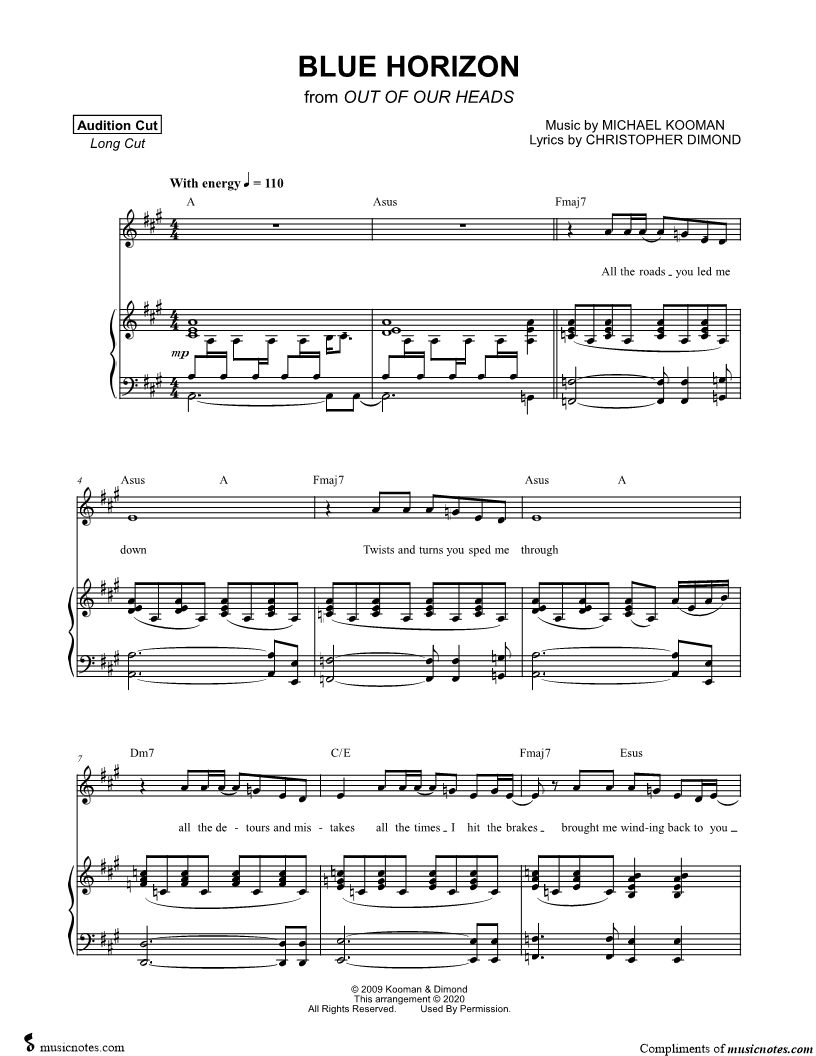 BLUE HORIZON
from OUT OF OUR HEADS

Audition Cut
Long Cut

Music by MICHAEL KOOMAN
Lyrics by CHRISTOPHER DIMOND

With energy ♩ = 110

A
Asus
Fmaj7

All the roads _ you led me

mp

4
Asus
A
Fmaj7
Asus
A

down
Twists and turns you sped me through

7
Dm7
C/E
Fmaj7
Esus

all the de - tours and mis - takes
all the times _ I hit the brakes _
brought me wind-ing back to you _

© 2009 Kooman & Dimond
This arrangement © 2020
All Rights Reserved. Used By Permission.

musicnotes.com

Compliments of musicnotes.com